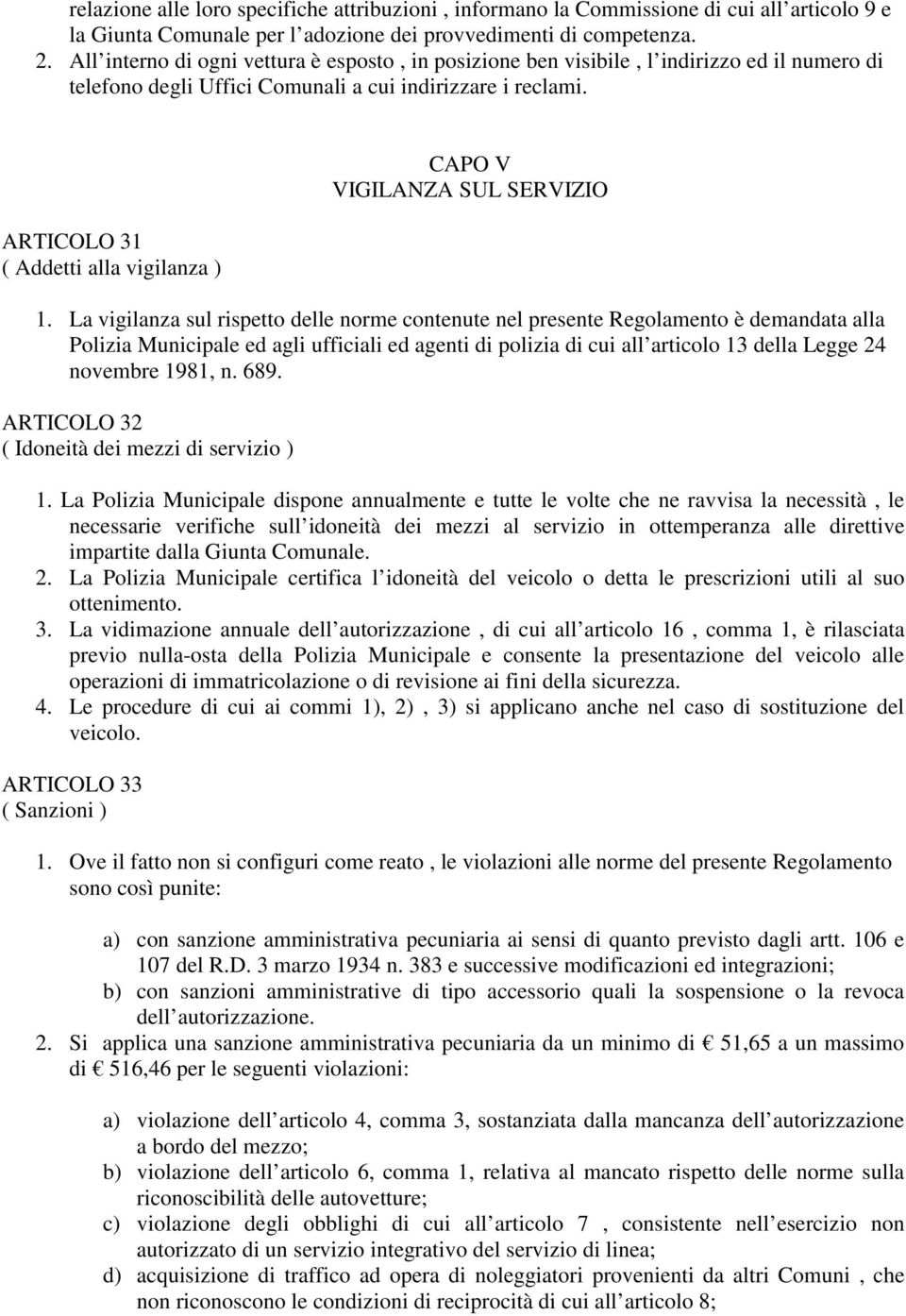 relazione alle loro specifiche attribuzioni , informano la Commissione di cui all articolo 9 e la Giunta Comunale per l adozione dei provvedimenti di competenza.
2. All interno di ogni vettura è esposto , in posizione ben visibile , l indirizzo ed il numero di telefono degli Uffici Comunali a cui indirizzare i reclami.

CAPO V
VIGILANZA SUL SERVIZIO

ARTICOLO 31
( Addetti alla vigilanza )

1. La vigilanza sul rispetto delle norme contenute nel presente Regolamento è demandata alla Polizia Municipale ed agli ufficiali ed agenti di polizia di cui all articolo 13 della Legge 24 novembre 1981, n. 689.

ARTICOLO 32
( Idoneità dei mezzi di servizio )

1. La Polizia Municipale dispone annualmente e tutte le volte che ne ravvisa la necessità , le necessarie verifiche sull idoneità dei mezzi al servizio in ottemperanza alle direttive impartite dalla Giunta Comunale.
2. La Polizia Municipale certifica l idoneità del veicolo o detta le prescrizioni utili al suo ottenimento.
3. La vidimazione annuale dell autorizzazione , di cui all articolo 16 , comma 1, è rilasciata previo nulla-osta della Polizia Municipale e consente la presentazione del veicolo alle operazioni di immatricolazione o di revisione ai fini della sicurezza.
4. Le procedure di cui ai commi 1), 2) , 3) si applicano anche nel caso di sostituzione del veicolo.

ARTICOLO 33
( Sanzioni )

1. Ove il fatto non si configuri come reato , le violazioni alle norme del presente Regolamento sono così punite:

a) con sanzione amministrativa pecuniaria ai sensi di quanto previsto dagli artt. 106 e 107 del R.D. 3 marzo 1934 n. 383 e successive modificazioni ed integrazioni;
b) con sanzioni amministrative di tipo accessorio quali la sospensione o la revoca dell autorizzazione.
2. Si applica una sanzione amministrativa pecuniaria da un minimo di € 51,65 a un massimo di € 516,46 per le seguenti violazioni:

a) violazione dell articolo 4, comma 3, sostanziata dalla mancanza dell autorizzazione a bordo del mezzo;
b) violazione dell articolo 6, comma 1, relativa al mancato rispetto delle norme sulla riconoscibilità delle autovetture;
c) violazione degli obblighi di cui all articolo 7 , consistente nell esercizio non autorizzato di un servizio integrativo del servizio di linea;
d) acquisizione di traffico ad opera di noleggiatori provenienti da altri Comuni , che non riconoscono le condizioni di reciprocità di cui all articolo 8;